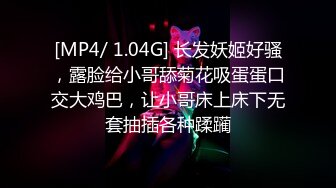 [MP4/ 1.04G] 长发妖姬好骚，露脸给小哥舔菊花吸蛋蛋口交大鸡巴，让小哥床上床下无套抽插各种蹂躏